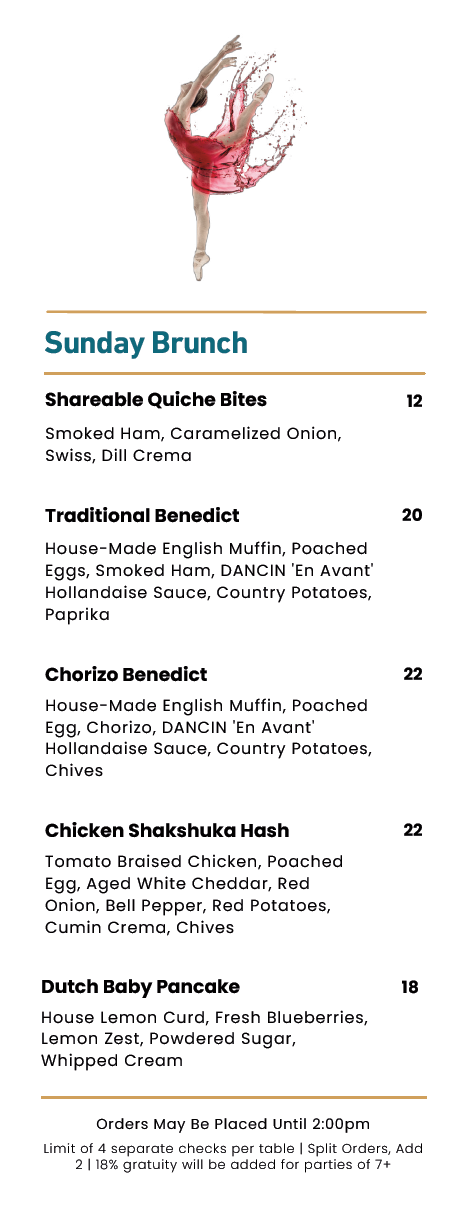 Sunday Brunch

Shareable Quiche Bites 12

Smoked Ham, Caramelized Onion, Swiss, Dill Crema

Traditional Benedict 20

House-Made English Muffin, Poached Eggs, Smoked Ham, DANCIN 'En Avant' Hollandaise Sauce, Country Potatoes, Paprika

Chorizo Benedict 22

House-Made English Muffin, Poached Egg, Chorizo, DANCIN 'En Avant' Hollandaise Sauce, Country Potatoes, Chives

Chicken Shakshuka Hash 22

Tomato Braised Chicken, Poached Egg, Aged White Cheddar, Red Onion, Bell Pepper, Red Potatoes, Cumin Crema, Chives

Dutch Baby Pancake 18

House Lemon Curd, Fresh Blueberries, Lemon Zest, Powdered Sugar, Whipped Cream

Orders May Be Placed Until 2:00pm

Limit of 4 separate checks per table | Split Orders, Add 2 | 18% gratuity will be added for parties of 7+